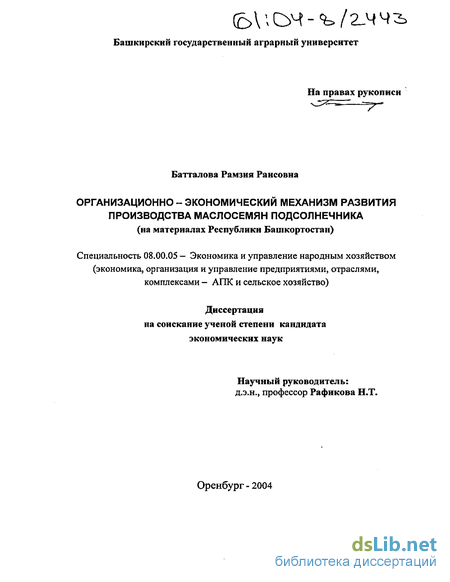 61:04-8/2443

Башкирский государственный аграрный университет

На правах рукописи

Батталова Рамзия Раисовна

ОРГАНИЗАЦИОННО – ЭКОНОМИЧЕСКИЙ МЕХАНИЗМ РАЗВИТИЯ ПРОИЗВОДСТВА МАСЛОСЕМЯН ПОДСОЛНЕЧНИКА
(на материалах Республики Башкортостан)

Специальность 08.00.05 – Экономика и управление народным хозяйством (экономика, организация и управление предприятиями, отраслями, комплексами – АПК и сельское хозяйство)

Диссертация
на соискание ученой степени кандидата
экономических наук

Научный руководитель:
д.э.н., профессор Рафикова Н.Т.

Оренбург - 2004

dsLib.net
библиотека диссертаций